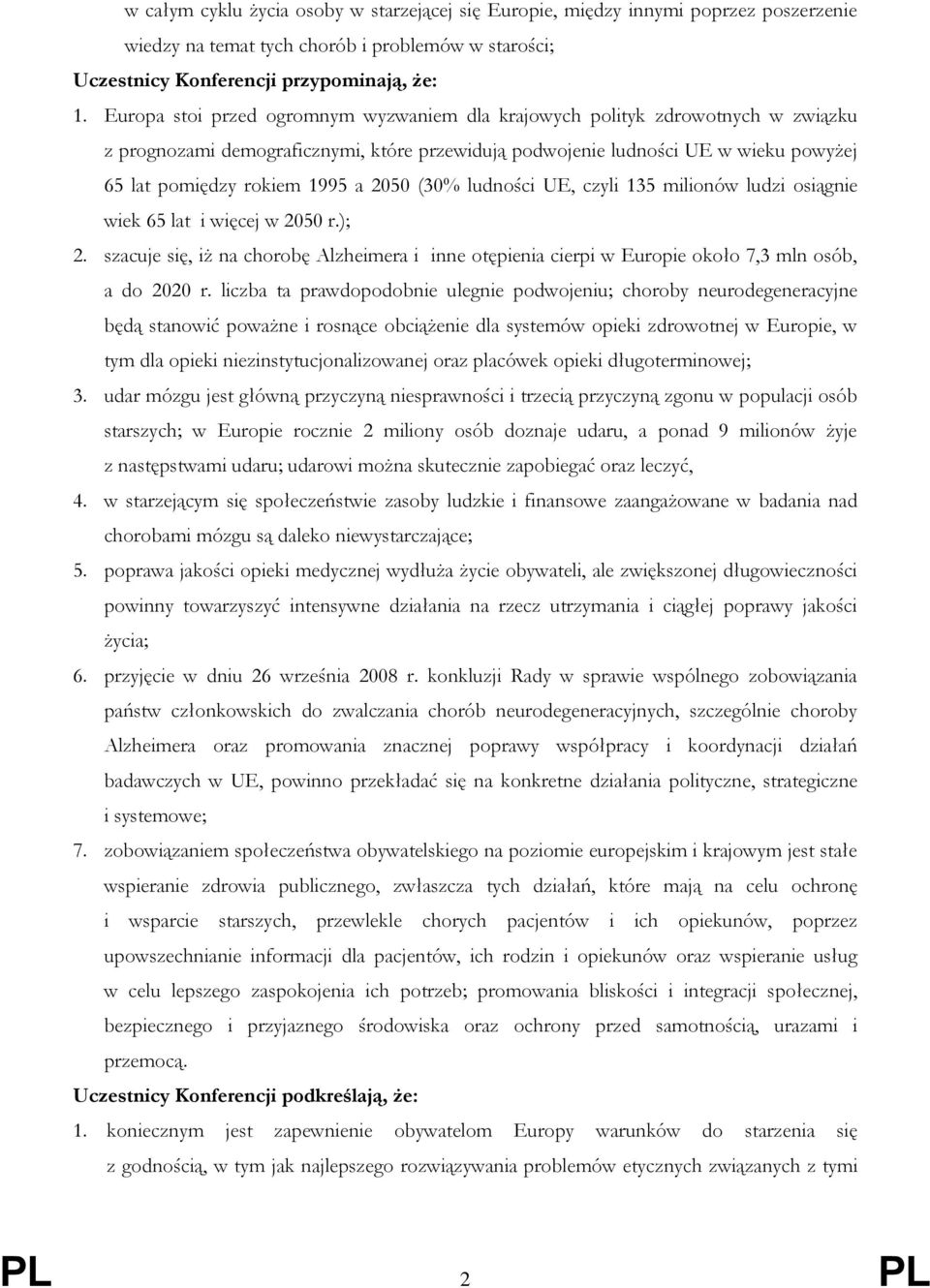 w całym cyklu życia osoby w starzejącej się Europie, między innymi poprzez poszerzenie wiedzy na temat tych chorób i problemów w starości;

Uczestnicy Konferencji przypominają, że:

1. Europa stoi przed ogromnym wyzwaniem dla krajowych polityk zdrowotnych w związku z prognozami demograficznymi, które przewidują podwojenie ludności UE w wieku powyżej 65 lat pomiędzy rokiem 1995 a 2050 (30% ludności UE, czyli 135 milionów ludzi osiągnie wiek 65 lat i więcej w 2050 r.);

2. szacuje się, iż na chorobę Alzheimera i inne otępienia cierpi w Europie około 7,3 mln osób, a do 2020 r. liczba ta prawdopodobnie ulegnie podwojeniu; choroby neurodegeneracyjne będą stanowić poważne i rosnące obciążenie dla systemów opieki zdrowotnej w Europie, w tym dla opieki niezinstytucjonalizowanej oraz placówek opieki długoterminowej;

3. udar mózgu jest główną przyczyną niesprawności i trzecią przyczyną zgonu w populacji osób starszych; w Europie rocznie 2 miliony osób doznaje udaru, a ponad 9 milionów żyje z następstwami udaru; udarowi można skutecznie zapobiegać oraz leczyć,

4. w starzejącym się społeczeństwie zasoby ludzkie i finansowe zaangażowane w badania nad chorobami mózgu są daleko niewystarczające;

5. poprawa jakości opieki medycznej wydłuża życie obywateli, ale zwiększonej długowieczności powinny towarzyszyć intensywne działania na rzecz utrzymania i ciągłej poprawy jakości życia;

6. przyjęcie w dniu 26 września 2008 r. konkluzji Rady w sprawie wspólnego zobowiązania państw członkowskich do zwalczania chorób neurodegeneracyjnych, szczególnie choroby Alzheimera oraz promowania znacznej poprawy współpracy i koordynacji działań badawczych w UE, powinno przekładać się na konkretne działania polityczne, strategiczne i systemowe;

7. zobowiązaniem społeczeństwa obywatelskiego na poziomie europejskim i krajowym jest stałe wspieranie zdrowia publicznego, zwłaszcza tych działań, które mają na celu ochronę i wsparcie starszych, przewlekle chorych pacjentów i ich opiekunów, poprzez upowszechnianie informacji dla pacjentów, ich rodzin i opiekunów oraz wspieranie usług w celu lepszego zaspokojenia ich potrzeb; promowania bliskości i integracji społecznej, bezpiecznego i przyjaznego środowiska oraz ochrony przed samotnością, urazami i przemocą.

Uczestnicy Konferencji podkreślają, że:

1. koniecznym jest zapewnienie obywatelom Europy warunków do starzenia się z godnością, w tym jak najlepszego rozwiązywania problemów etycznych związanych z tymi

PL 2 PL